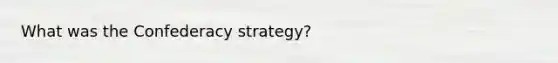 What was the Confederacy strategy?